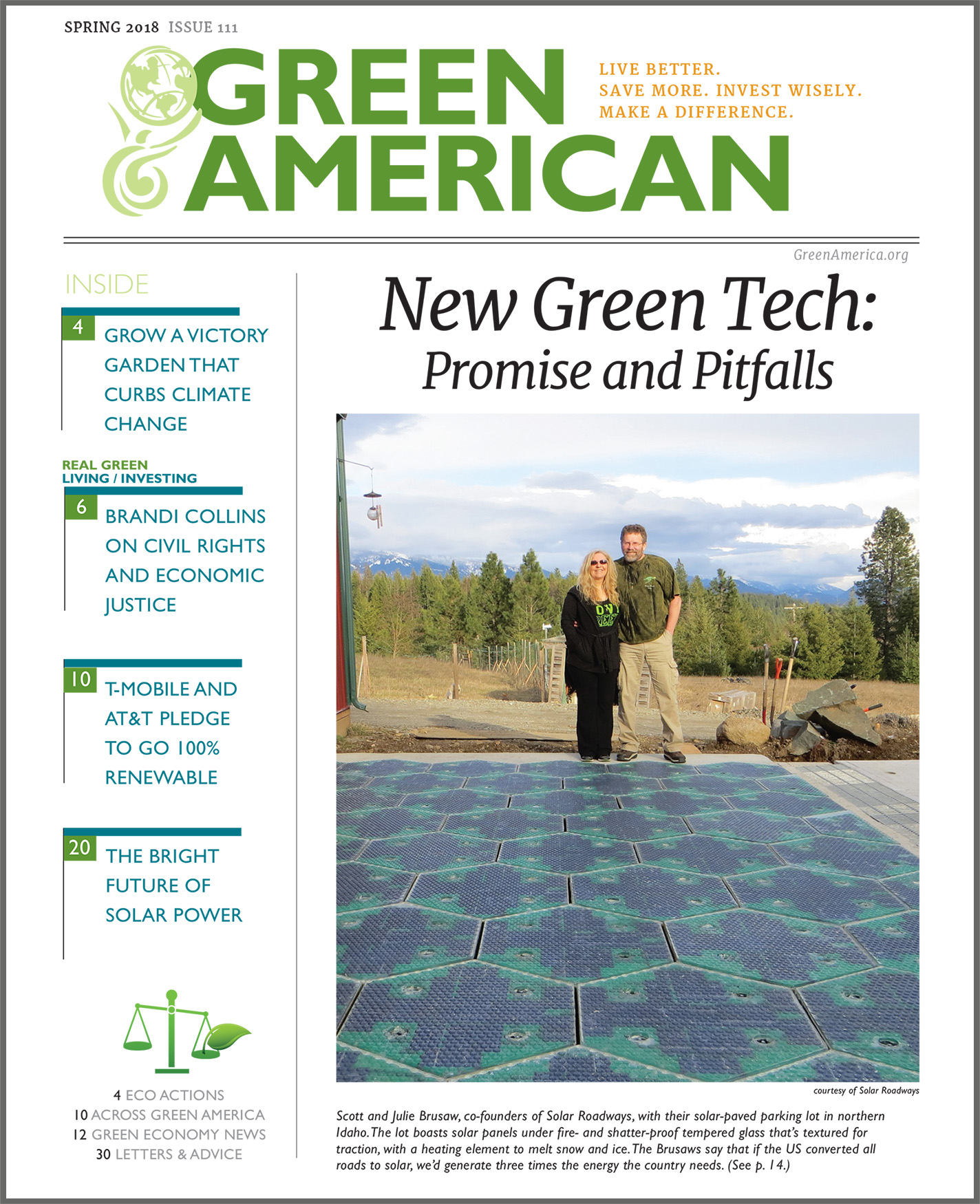 SPRING 2018 ISSUE 111

GREEN AMERICAN

LIVE BETTER.
SAVE MORE. INVEST WISELY.
MAKE A DIFFERENCE.

GreenAmerica.org

INSIDE

4 GROW A VICTORY GARDEN THAT CURBS CLIMATE CHANGE

REAL GREEN LIVING / INVESTING

6 BRANDI COLLINS ON CIVIL RIGHTS AND ECONOMIC JUSTICE

10 T-MOBILE AND AT&T PLEDGE TO GO 100% RENEWABLE

20 THE BRIGHT FUTURE OF SOLAR POWER

4 ECO ACTIONS
10 ACROSS GREEN AMERICA
12 GREEN ECONOMY NEWS
30 LETTERS & ADVICE

New Green Tech:
Promise and Pitfalls

courtesy of Solar Roadways

Scott and Julie Brusaw, co-founders of Solar Roadways, with their solar-paved parking lot in northern Idaho. The lot boasts solar panels under fire- and shatter-proof tempered glass that's textured for traction, with a heating element to melt snow and ice. The Brusaws say that if the US converted all roads to solar, we'd generate three times the energy the country needs. (See p. 14.)